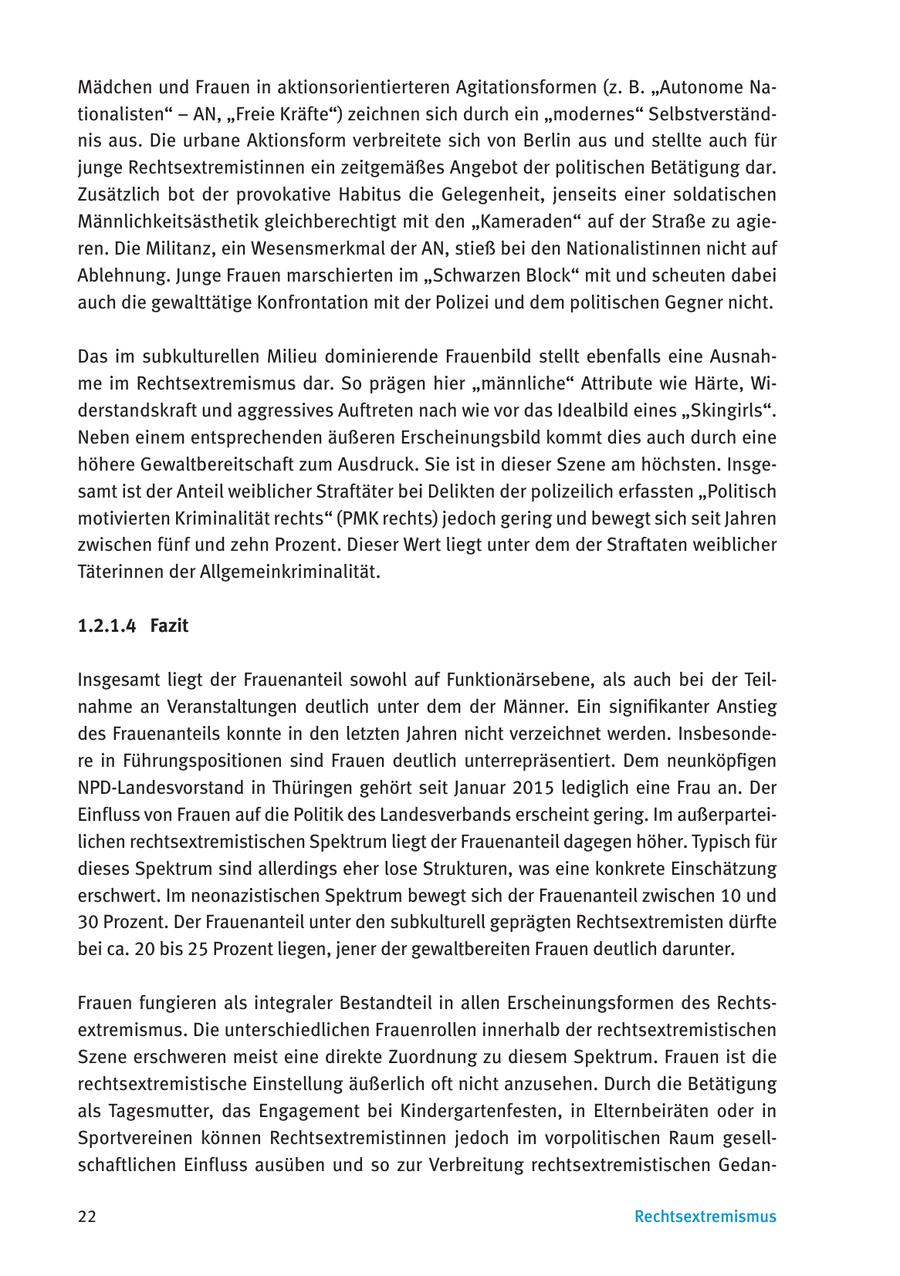 Mädchen und Frauen in aktionsorientierteren Agitationsformen (z. B. „Autonome Nationalisten“ – AN, „Freie Kräfte“) zeichnen sich durch ein „modernes“ Selbstverständnis aus. Die urbane Aktionsform verbreitete sich von Berlin aus und stellte auch für junge Rechtsextremistinnen ein zeitgemäßes Angebot der politischen Betätigung dar. Zusätzlich bot der provokative Habitus die Gelegenheit, jenseits einer soldatischen Männlichkeitsästhetik gleichberechtigt mit den „Kameraden“ auf der Straße zu agieren. Die Militanz, ein Wesensmerkmal der AN, stieß bei den Nationalistinnen nicht auf Ablehnung. Junge Frauen marschierten im „Schwarzen Block“ mit und scheuten dabei auch die gewalttätige Konfrontation mit der Polizei und dem politischen Gegner nicht.

Das im subkulturellen Milieu dominierende Frauenbild stellt ebenfalls eine Ausnahme im Rechtsextremismus dar. So prägen hier „männliche“ Attribute wie Härte, Widerstandskraft und aggressives Auftreten nach wie vor das Idealbild eines „Skingirls“. Neben einem entsprechenden äußeren Erscheinungsbild kommt dies auch durch eine höhere Gewaltbereitschaft zum Ausdruck. Sie ist in dieser Szene am höchsten. Insgesamt ist der Anteil weiblicher Straftäter bei Delikten der polizeilich erfassten „Politisch motivierten Kriminalität rechts“ (PMK rechts) jedoch gering und bewegt sich seit Jahren zwischen fünf und zehn Prozent. Dieser Wert liegt unter dem der Straftaten weiblicher Täterinnen der Allgemeinkriminalität.

1.2.1.4 Fazit

Insgesamt liegt der Frauenanteil sowohl auf Funktionärsebene, als auch bei der Teilnahme an Veranstaltungen deutlich unter dem der Männer. Ein signifikanter Anstieg des Frauenanteils konnte in den letzten Jahren nicht verzeichnet werden. Insbesondere in Führungspositionen sind Frauen deutlich unterrepräsentiert. Dem neunköpfigen NPD-Landesvorstand in Thüringen gehört seit Januar 2015 lediglich eine Frau an. Der Einfluss von Frauen auf die Politik des Landesverbands erscheint gering. Im außerparteilichen rechtsextremistischen Spektrum liegt der Frauenanteil dagegen höher. Typisch für dieses Spektrum sind allerdings eher lose Strukturen, was eine konkrete Einschätzung erschwert. Im neonazistischen Spektrum bewegt sich der Frauenanteil zwischen 10 und 30 Prozent. Der Frauenanteil unter den subkulturell geprägten Rechtsextremisten dürfte bei ca. 20 bis 25 Prozent liegen, jener der gewaltbereiten Frauen deutlich darunter.

Frauen fungieren als integraler Bestandteil in allen Erscheinungsformen des Rechtsextremismus. Die unterschiedlichen Frauenrollen innerhalb der rechtsextremistischen Szene erschweren meist eine direkte Zuordnung zu diesem Spektrum. Frauen ist die rechtsextremistische Einstellung äußerlich oft nicht anzusehen. Durch die Betätigung als Tagesmutter, das Engagement bei Kindergartenfesten, in Elternbeiräten oder in Sportvereinen können Rechtsextremistinnen jedoch im vorpolitischen Raum gesellschaftlichen Einfluss ausüben und so zur Verbreitung rechtsextremistischen Gedan-

22 Rechtsextremismus